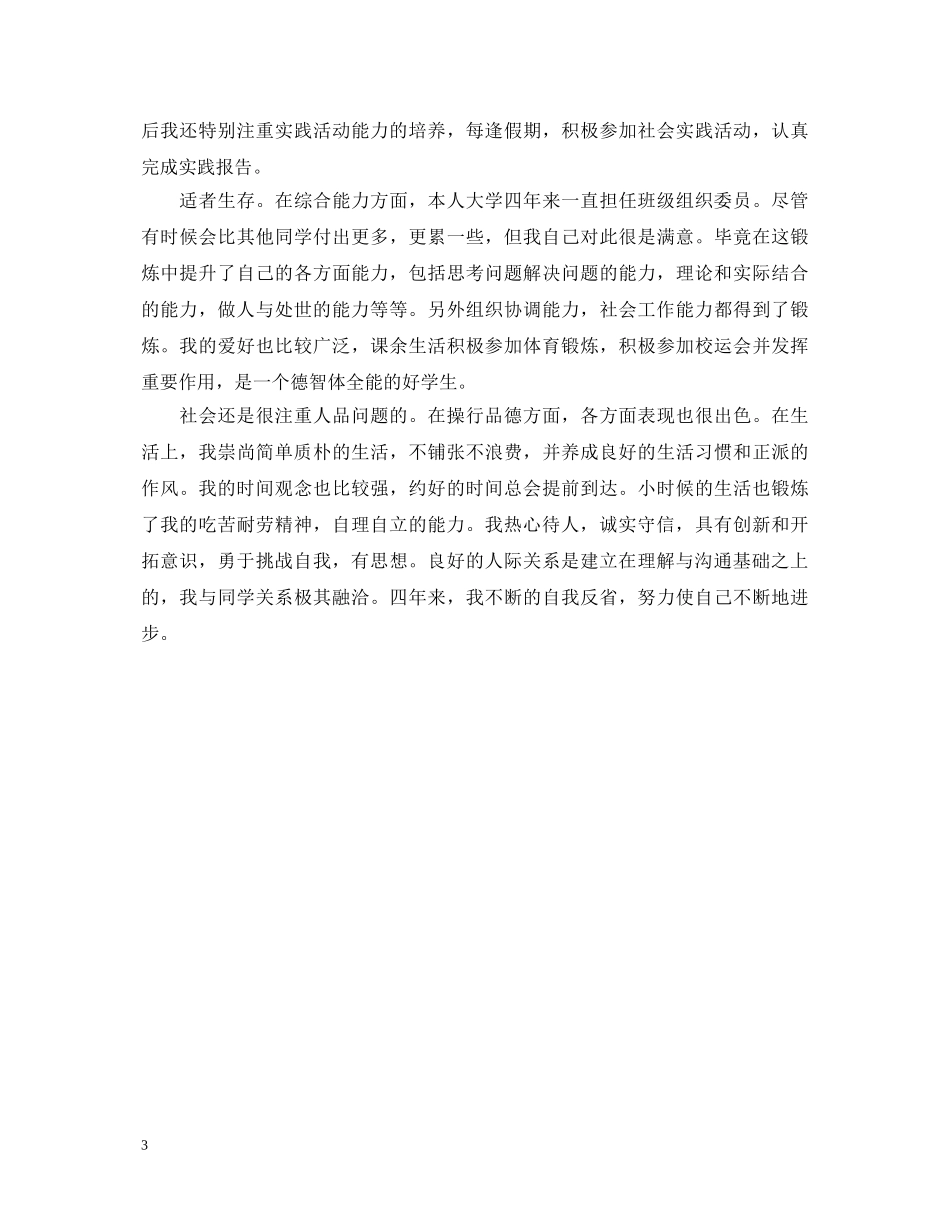 后我还特别注重实践活动能力的培养，每逢假期，积极参加社会实践活动，认真完成实践报告。

适者生存。在综合能力方面，本人大学四年来一直担任班级组织委员。尽管有时候会比其他同学付出更多，更累一些，但我自己对此很是满意。毕竟在这锻炼中提升了自己的各方面能力，包括思考问题解决问题的能力，理论和实际结合的能力，做人与处世的能力等等。另外组织协调能力，社会工作能力都得到了锻炼。我的爱好也比较广泛，课余生活积极参加体育锻炼，积极参加校运会并发挥重要作用，是一个德智体全能的好学生。

社会还是很注重人品问题的。在操行品德方面，各方面表现也很出色。在生活上，我崇尚简单质朴的生活，不铺张不浪费，并养成良好的生活习惯和正派的作风。我的时间观念也比较强，约好的时间总会提前到达。小时候的生活也锻炼了我的吃苦耐劳精神，自理自立的能力。我热心待人，诚实守信，具有创新和开拓意识，勇于挑战自我，有思想。良好的人际关系是建立在理解与沟通基础之上的，我与同学关系极其融洽。四年来，我不断的自我反省，努力使自己不断地进步。

3